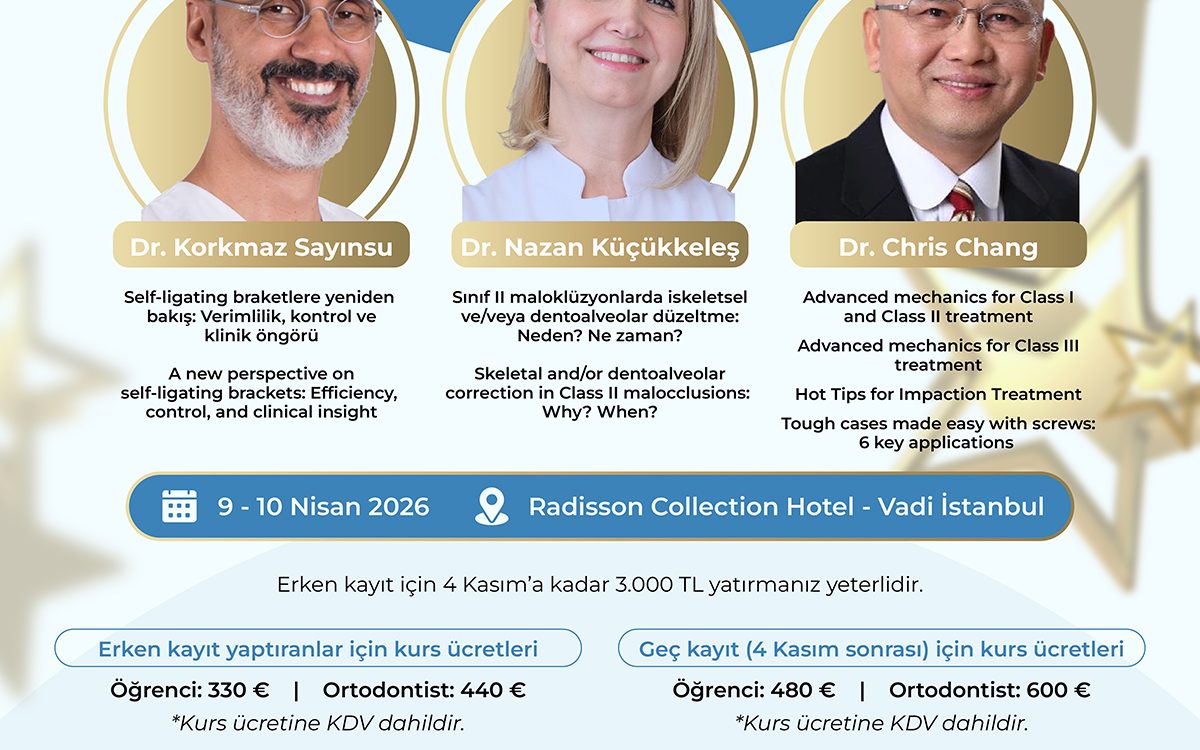 Dr. Korkmaz Sayınsu

Self-ligating braketlere yeniden bakış: Verimlilik, kontrol ve klinik öngörü

A new perspective on self-ligating brackets: Efficiency, control, and clinical insight

Dr. Nazan Küçükkeleş

Sınıf II maloklüzyonlarda iskeletsel ve/veya dentoalveolar düzeltme: Neden? Ne zaman?

Skeletal and/or dentoalveolar correction in Class II malocclusions: Why? When?

Dr. Chris Chang

Advanced mechanics for Class I and Class II treatment

Advanced mechanics for Class III treatment

Hot Tips for Impaction Treatment

Tough cases made easy with screws: 6 key applications

9 - 10 Nisan 2026

Radisson Collection Hotel - Vadi İstanbul

Erken kayıt için 4 Kasım'a kadar 3.000 TL yatırmanız yeterlidir.

Erken kayıt yaptıranlar için kurs ücretleri

Öğrenci: 330 € | Ortodontist: 440 €

*Kurs ücretine KDV dahildir.

Geç kayıt (4 Kasım sonrası) için kurs ücretleri

Öğrenci: 480 € | Ortodontist: 600 €

*Kurs ücretine KDV dahildir.